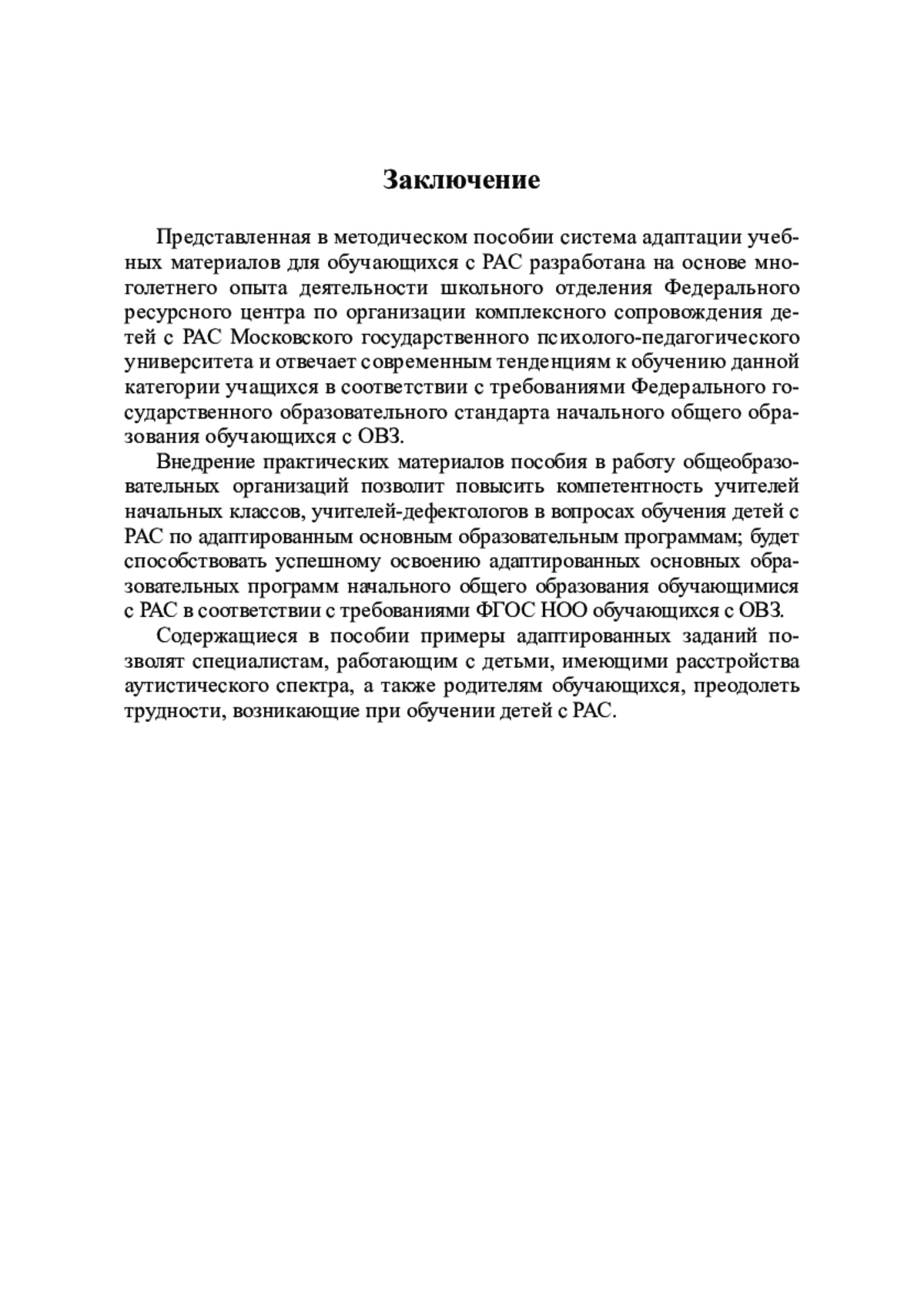 Заключение

Представленная в методическом пособии система адаптации учебных материалов для обучающихся с РАС разработана на основе многолетнего опыта деятельности школьного отделения Федерального ресурсного центра по организации комплексного сопровождения детей с РАС Московского государственного психолого-педагогического университета и отвечает современным тенденциям к обучению данной категории учащихся в соответствии с требованиями Федерального государственного образовательного стандарта начального общего образования обучающихся с ОВЗ.

Внедрение практических материалов пособия в работу общеобразовательных организаций позволит повысить компетентность учителей начальных классов, учителей-дефектологов в вопросах обучения детей с РАС по адаптированным основным образовательным программам; будет способствовать успешному освоению адаптированных основных образовательных программ начального общего образования обучающимися с РАС в соответствии с требованиями ФГОС НОО обучающихся с ОВЗ.

Содержащиеся в пособии примеры адаптированных заданий позволят специалистам, работающим с детьми, имеющими расстройства аутистического спектра, а также родителям обучающихся, преодолеть трудности, возникающие при обучении детей с РАС.